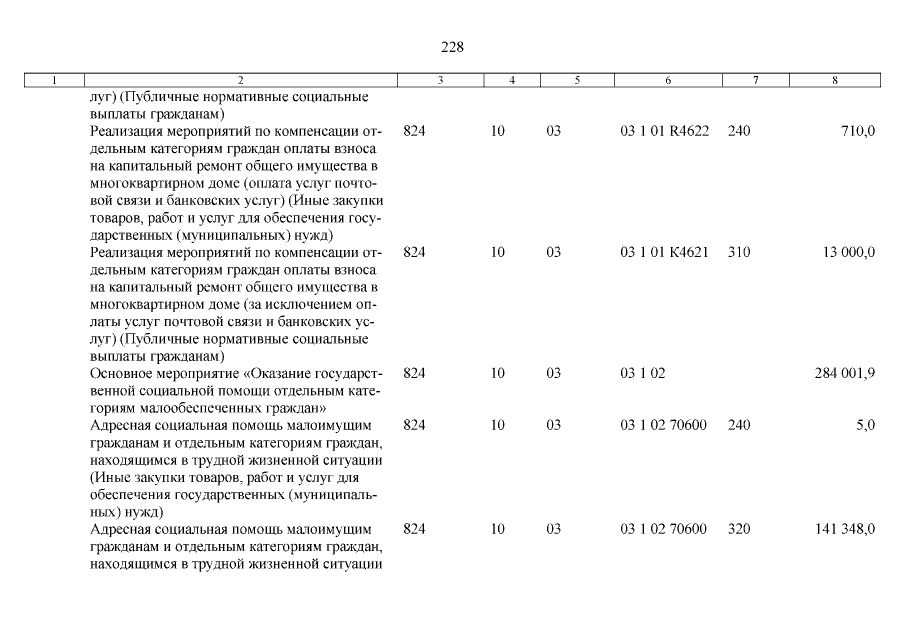 228

| 1 | 2 | 3 | 4 | 5 | 6 | 7 | 8 |
|---|---|---|---|---|---|---|---|
|  | луг) (Публичные нормативные социальные выплаты гражданам) |  |  |  |  |  |  |
|  | Реализация мероприятий по компенсации отдельным категориям граждан оплаты взноса на капитальный ремонт общего имущества в многоквартирном доме (оплата услуг почтовой связи и банковских услуг) (Иные закупки товаров, работ и услуг для обеспечения государственных (муниципальных) нужд) | 824 | 10 | 03 | 03 1 01 R4622 | 240 | 710,0 |
|  | Реализация мероприятий по компенсации отдельным категориям граждан оплаты взноса на капитальный ремонт общего имущества в многоквартирном доме (за исключением оплаты услуг почтовой связи и банковских услуг) (Публичные нормативные социальные выплаты гражданам) | 824 | 10 | 03 | 03 1 01 К4621 | 310 | 13 000,0 |
|  | Основное мероприятие «Оказание государственной социальной помощи отдельным категориям малообеспеченных граждан» | 824 | 10 | 03 | 03 1 02 |  | 284 001,9 |
|  | Адресная социальная помощь малоимущим гражданам и отдельным категориям граждан, находящимся в трудной жизненной ситуации (Иные закупки товаров, работ и услуг для обеспечения государственных (муниципальных) нужд) | 824 | 10 | 03 | 03 1 02 70600 | 240 | 5,0 |
|  | Адресная социальная помощь малоимущим гражданам и отдельным категориям граждан, находящимся в трудной жизненной ситуации | 824 | 10 | 03 | 03 1 02 70600 | 320 | 141 348,0 |